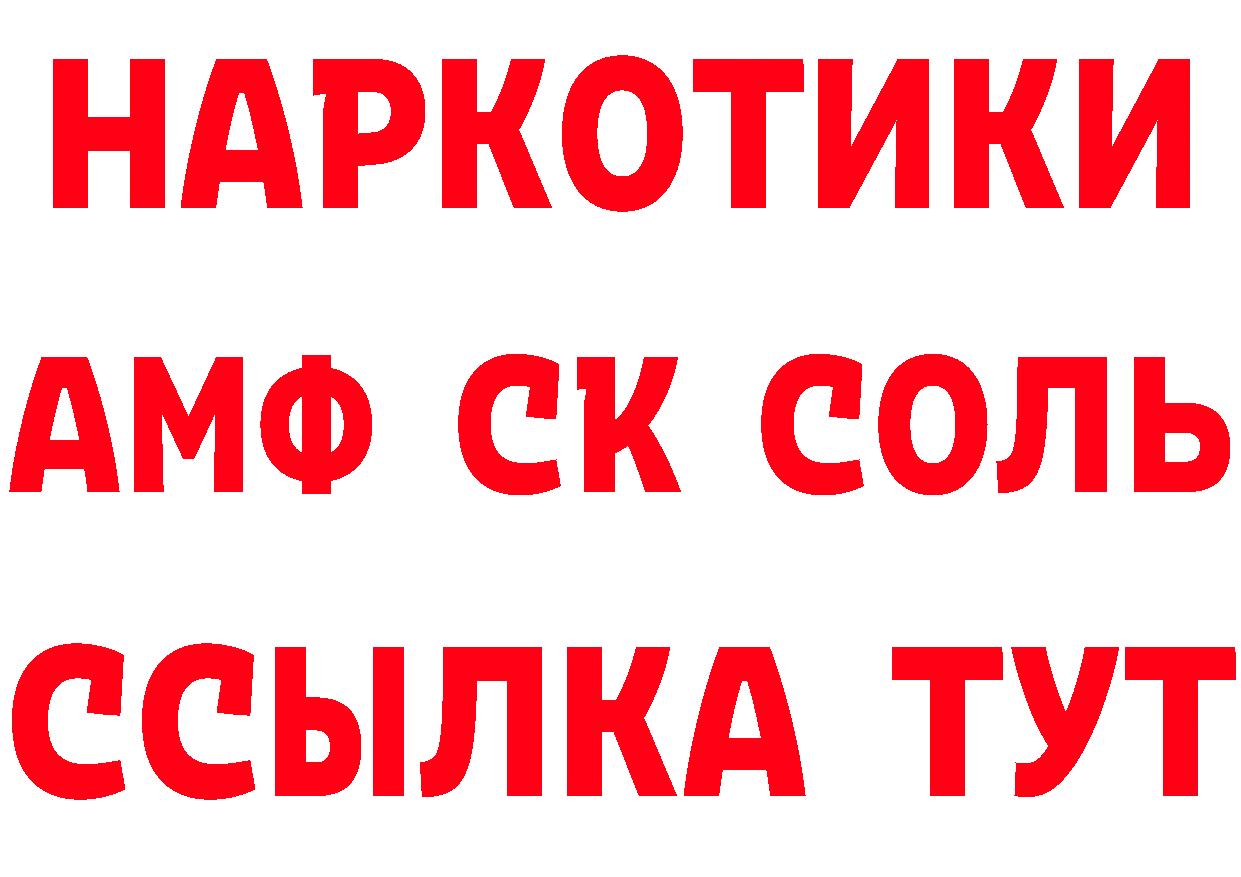 НАРКОТИКИ

АМФ СК СОЛЬ

ССЫЛКА ТУТ